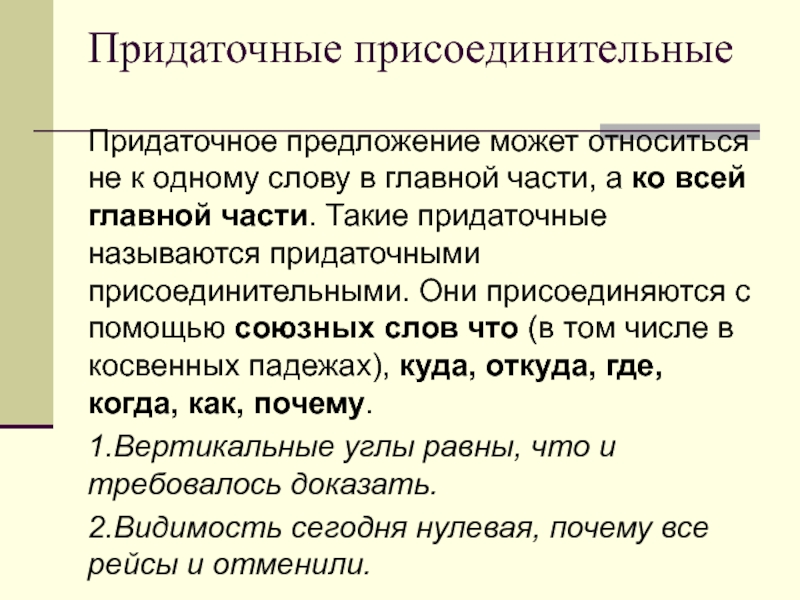 Придаточные присоединительные

Придаточное предложение может относиться не к одному слову в главной части, а ко всей главной части. Такие придаточные называются придаточными присоединительными. Они присоединяются с помощью союзных слов что (в том числе в косвенных падежах), куда, откуда, где, когда, как, почему.

1.Вертикальные углы равны, что и требовалось доказать.

2.Видимость сегодня нулевая, почему все рейсы и отменили.